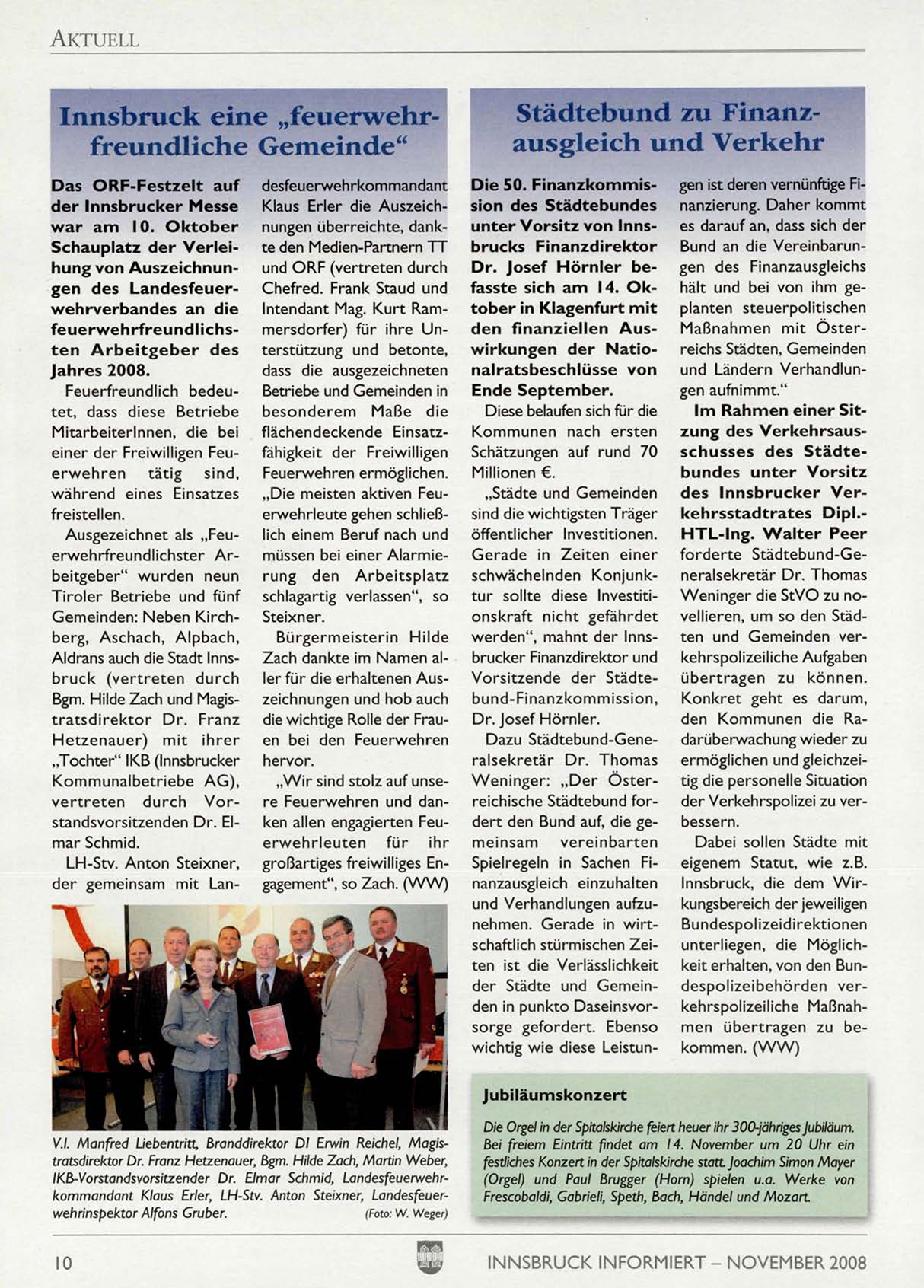 AKTUELL

Innsbruck eine „feuerwehrfreundliche Gemeinde“

Das ORF-Festzelt auf der Innsbrucker Messe war am 10. Oktober Schauplatz der Verleihung von Auszeichnungen des Landesfeuerwehrverbandes an die feuerwehrfreundlichsten Arbeitgeber des Jahres 2008.

Feuerfreundlich bedeutet, dass diese Betriebe MitarbeiterInnen, die bei einer der Freiwilligen Feuerwehren tätig sind, während eines Einsatzes freistellen.

Ausgezeichnet als „Feuerwehrfreundlichster Arbeitgeber“ wurden neun Tiroler Betriebe und fünf Gemeinden: Neben Kirchberg, Aschach, Alpbach, Aldrans auch die Stadt Innsbruck (vertreten durch Bgm. Hilde Zach und Magistratsdirektor Dr. Franz Hetzenauer) mit ihrer „Tochter“ IKB (Innsbrucker Kommunalbetriebe AG), vertreten durch Vorstandsvorsitzenden Dr. Elmar Schmid.

LH-Stv. Anton Steixner, der gemeinsam mit Landesfeuerwehrkommandant Klaus Erler die Auszeichnungen überreichte, dankte den Medien-Partnern TT und ORF (vertreten durch Chefred. Frank Staud und Intendant Mag. Kurt Rammersdorfer) für ihre Unterstützung und betonte, dass die ausgezeichneten Betriebe und Gemeinden in besonderem Maße die flächendeckende Einsatzfähigkeit der Freiwilligen Feuerwehren ermöglichen. „Die meisten aktiven Feuerwehrleute gehen schließlich einem Beruf nach und müssen bei einer Alarmierung den Arbeitsplatz schlagartig verlassen“, so Steixner.

Bürgermeisterin Hilde Zach dankte im Namen aller für die erhaltenen Auszeichnungen und hob auch die wichtige Rolle der Frauen bei den Feuerwehren hervor.

„Wir sind stolz auf unsere Feuerwehren und danken allen engagierten Feuerwehrleuten für ihr großartiges freiwilliges Engagement“, so Zach. (WW)

V.l. Manfred Liebentritt, Branddirektor DI Erwin Reichel, Magistratsdirektor Dr. Franz Hetzenauer, Bgm. Hilde Zach, Martin Weber, IKB-Vorstandsvorsitzender Dr. Elmar Schmid, Landesfeuerwehrkommandant Klaus Erler, LH-Stv. Anton Steixner, Landesfeuerwehrinspektor Alfons Gruber. (Foto: W. Weger)

Städtebund zu Finanzausgleich und Verkehr

Die 50. Finanzkommission des Städtebundes unter Vorsitz von Innsbrucks Finanzdirektor Dr. Josef Hörnler befasste sich am 14. Oktober in Klagenfurt mit den finanziellen Auswirkungen der Nationalratsbeschlüsse von Ende September.

Diese belaufen sich für die Kommunen nach ersten Schätzungen auf rund 70 Millionen €.

„Städte und Gemeinden sind die wichtigsten Träger öffentlicher Investitionen. Gerade in Zeiten einer schwächelnden Konjunktur sollte diese Investitionskraft nicht gefährdet werden“, mahnt der Innsbrucker Finanzdirektor und Vorsitzende der Städtebund-Finanzkommission, Dr. Josef Hörnler.

Dazu Städtebund-Generalsekretär Dr. Thomas Weninger: „Der Österreichische Städtebund fordert den Bund auf, die gemeinsam vereinbarten Spielregeln in Sachen Finanzausgleich einzuhalten und Verhandlungen aufzunehmen. Gerade in wirtschaftlich stürmischen Zeiten ist die Verlässlichkeit der Städte und Gemeinden in punkto Daseinsvorsorge gefordert. Ebenso wichtig wie diese Leistungen ist deren vernünftige Finanzierung. Daher kommt es darauf an, dass sich der Bund an die Vereinbarungen des Finanzausgleichs hält und bei von ihm geplanten steuerpolitischen Maßnahmen mit Österreichs Städten, Gemeinden und Ländern Verhandlungen aufnimmt.“

Im Rahmen einer Sitzung des Verkehrsausschusses des Städtebundes unter Vorsitz des Innsbrucker Verkehrsstadtrates Dipl.-HTL-Ing. Walter Peer forderte Städtebund-Generalsekretär Dr. Thomas Weninger die StVO zu novellieren, um so den Städten und Gemeinden verkehrspolizeiliche Aufgaben übertragen zu können. Konkret geht es darum, den Kommunen die Radarüberwachung wieder zu ermöglichen und gleichzeitig die personelle Situation der Verkehrspolizei zu verbessern.

Dabei sollen Städte mit eigenem Statut, wie z.B. Innsbruck, die dem Wirkungsbereich der jeweiligen Bundespolizeidirektionen unterliegen, die Möglichkeit erhalten, von den Bundespolizeibehörden verkehrspolizeiliche Maßnahmen übertragen zu bekommen. (WW)

Jubiläumskonzert

Die Orgel in der Spitalskirche feiert heuer ihr 300-jähriges Jubiläum. Bei freiem Eintritt findet am 14. November um 20 Uhr ein festliches Konzert in der Spitalskirche statt. Joachim Simon Mayer (Orgel) und Paul Brugger (Horn) spielen u.a. Werke von Frescobaldi, Gabrieli, Speth, Bach, Händel und Mozart.

10 INNSBRUCK INFORMIERT – NOVEMBER 2008